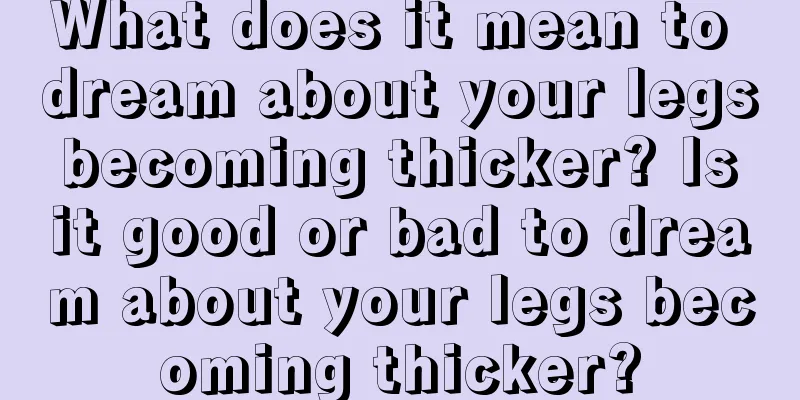 What does it mean to dream about your legs becoming thicker? Is it good or bad to dream about your legs becoming thicker?